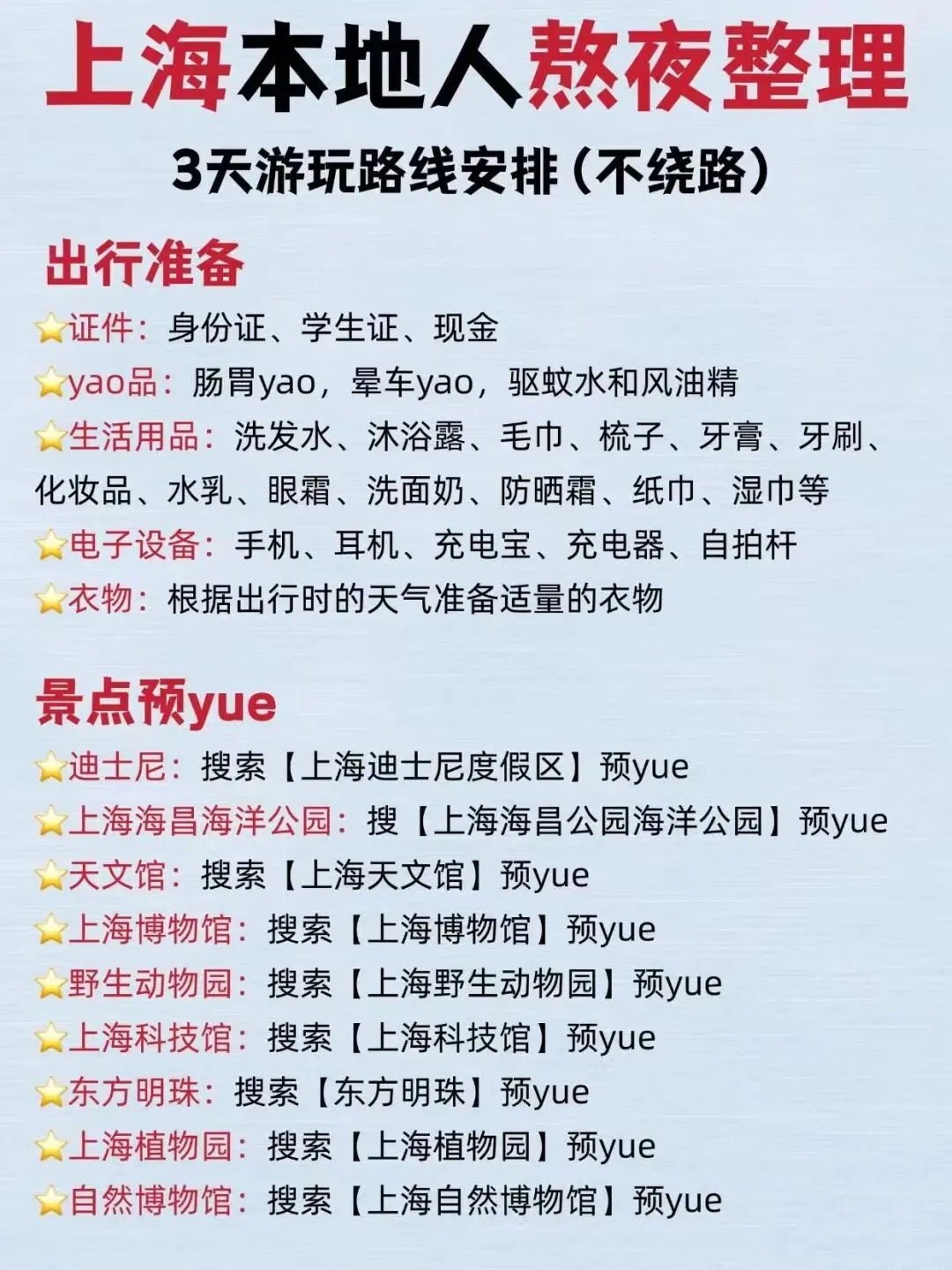 上海本地人熬夜整理

3天游玩路线安排(不绕路)

出行准备

⭐证件:身份证、学生证、现金

⭐yao品:肠胃yao,晕车yao,驱蚊水和风油精

⭐生活用品:洗发水、沐浴露、毛巾、梳子、牙膏、牙刷、化妆品、水乳、眼霜、洗面奶、防晒霜、纸巾、湿巾等

⭐电子设备:手机、耳机、充电宝、充电器、自拍杆

⭐衣物:根据出行时的天气准备适量的衣物

景点预yue

⭐迪士尼:搜索【上海迪士尼度假区】预yue

⭐上海海昌海洋公园:搜【上海海昌公园海洋公园】预yue

⭐天文馆:搜索【上海天文馆】预yue

⭐上海博物馆:搜索【上海博物馆】预yue

⭐野生动物园:搜索【上海野生动物园】预yue

⭐上海科技馆:搜索【上海科技馆】预yue

⭐东方明珠:搜索【东方明珠】预yue

⭐上海植物园:搜索【上海植物园】预yue

⭐自然博物馆:搜索【上海自然博物馆】预yue